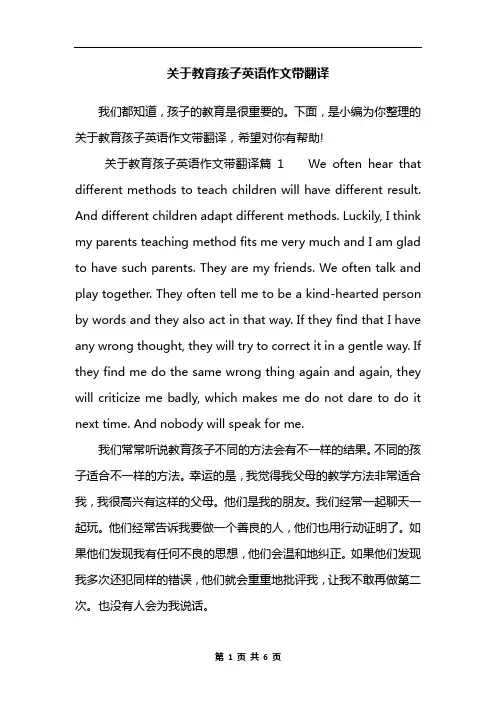 关于教育孩子英语作文带翻译

我们都知道，孩子的教育是很重要的。下面，是小编为你整理的关于教育孩子英语作文带翻译，希望对你有帮助!

关于教育孩子英语作文带翻译篇 1　We often hear that different methods to teach children will have different result. And different children adapt different methods. Luckily, I think my parents teaching method fits me very much and I am glad to have such parents. They are my friends. We often talk and play together. They often tell me to be a kind-hearted person by words and they also act in that way. If they find that I have any wrong thought, they will try to correct it in a gentle way. If they find me do the same wrong thing again and again, they will criticize me badly, which makes me do not dare to do it next time. And nobody will speak for me.

我们常常听说教育孩子不同的方法会有不一样的结果。不同的孩子适合不一样的方法。幸运的是，我觉得我父母的教学方法非常适合我，我很高兴有这样的父母。他们是我的朋友。我们经常一起聊天一起玩。他们经常告诉我要做一个善良的人，他们也用行动证明了。如果他们发现我有任何不良的思想，他们会温和地纠正。如果他们发现我多次还犯同样的错误，他们就会重重地批评我，让我不敢再做第二次。也没有人会为我说话。

第 1 页 共 6 页